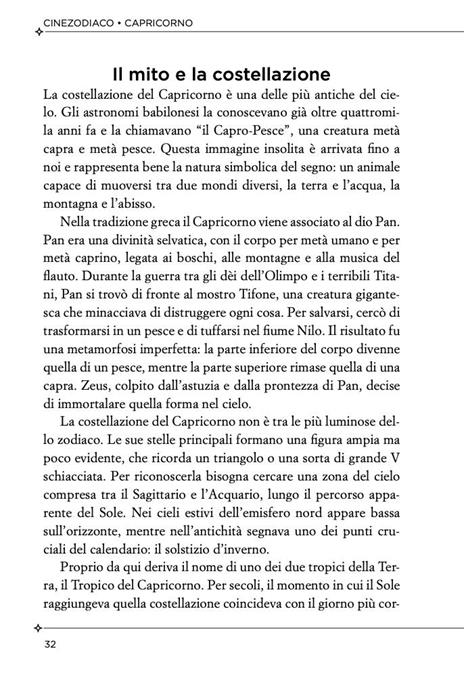 CINEZODIACO • CAPRICORNO

Il mito e la costellazione

La costellazione del Capricorno è una delle più antiche del cielo. Gli astronomi babilonesi la conoscevano già oltre quattromila anni fa e la chiamavano “il Capro-Pesce”, una creatura metà capra e metà pesce. Questa immagine insolita è arrivata fino a noi e rappresenta bene la natura simbolica del segno: un animale capace di muoversi tra due mondi diversi, la terra e l’acqua, la montagna e l’abisso.

Nella tradizione greca il Capricorno viene associato al dio Pan. Pan era una divinità selvatica, con il corpo per metà umano e per metà caprino, legata ai boschi, alle montagne e alla musica del flauto. Durante la guerra tra gli dèi dell’Olimpo e i terribili Titani, Pan si trovò di fronte al mostro Tifone, una creatura gigantesca che minacciava di distruggere ogni cosa. Per salvarsi, cercò di trasformarsi in un pesce e di tuffarsi nel fiume Nilo. Il risultato fu una metamorfosi imperfetta: la parte inferiore del corpo divenne quella di un pesce, mentre la parte superiore rimase quella di una capra. Zeus, colpito dall’astuzia e dalla prontezza di Pan, decise di immortalare quella forma nel cielo.

La costellazione del Capricorno non è tra le più luminose dello zodiaco. Le sue stelle principali formano una figura ampia ma poco evidente, che ricorda un triangolo o una sorta di grande V schiacciata. Per riconoscerla bisogna cercare una zona del cielo compresa tra il Sagittario e l’Acquario, lungo il percorso apparente del Sole. Nei cieli estivi dell’emisfero nord appare bassa sull’orizzonte, mentre nell’antichità segnava uno dei punti cruciali del calendario: il solstizio d’inverno.

Proprio da qui deriva il nome di uno dei due tropici della Terra, il Tropico del Capricorno. Per secoli, il momento in cui il Sole raggiungeva quella costellazione coincideva con il giorno più cor-

32